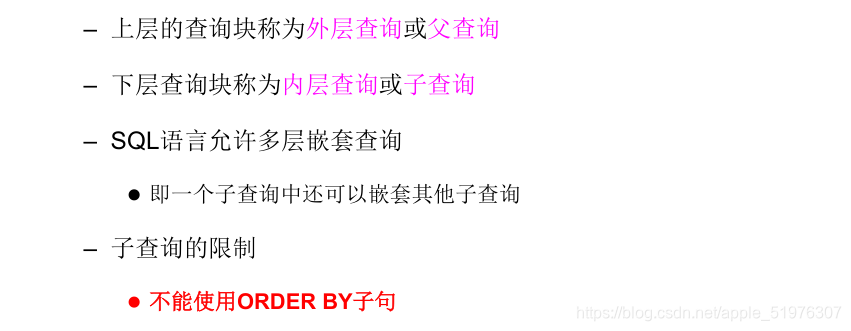 – 上层的查询块称为外层查询或父查询

– 下层查询块称为内层查询或子查询

– SQL语言允许多层嵌套查询

● 即一个子查询中还可以嵌套其他子查询

– 子查询的限制

● 不能使用ORDER BY子句

https://blog.csdn.net/apple_51976307